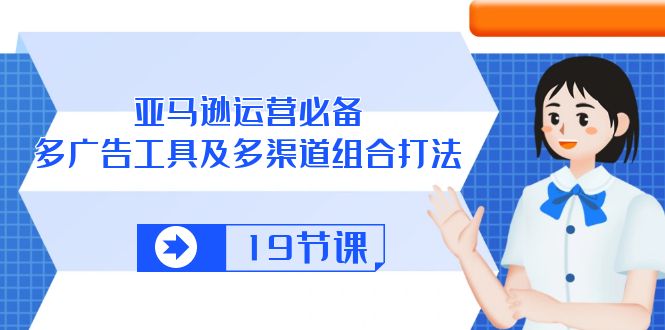 亚马逊运营必备
多广告工具及多渠道组合打法

19节课